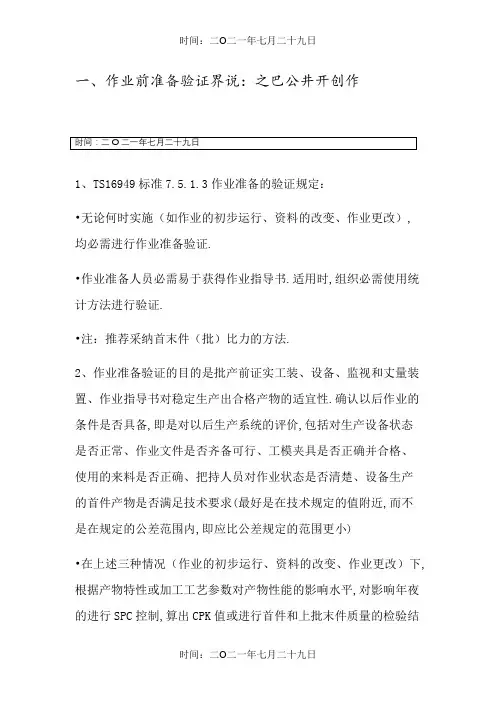 时间：二O二一年七月二十九日

一、作业前准备验证界说：之巴公井开创作

时间：二O二一年七月二十九日

1、TS16949 标准 7.5.1.3 作业准备的验证规定：

•无论何时实施（如作业的初步运行、资料的改变、作业更改），均必需进行作业准备验证.

•作业准备人员必需易于获得作业指导书.适用时,组织必需使用统计方法进行验证.

•注：推荐采纳首末件（批）比力的方法.

2、作业准备验证的目的是批产前证实工装、设备、监视和丈量装置、作业指导书对稳定生产出合格产物的适宜性.确认以后作业的条件是否具备,即是对以后生产系统的评价,包括对生产设备状态是否正常、作业文件是否齐备可行、工模夹具是否正确并合格、使用的来料是否正确、把持人员对作业状态是否清楚、设备生产的首件产物是否满足技术要求(最好是在技术规定的值附近,而不是在规定的公差范围内,即应比公差规定的范围更小)

•在上述三种情况（作业的初步运行、资料的改变、作业更改）下,根据产物特性或加工工艺参数对产物性能的影响水平,对影响年夜的进行 SPC 控制,算出 CPK 值或进行首件和上批末件质量的检验结

时间：二O二一年七月二十九日